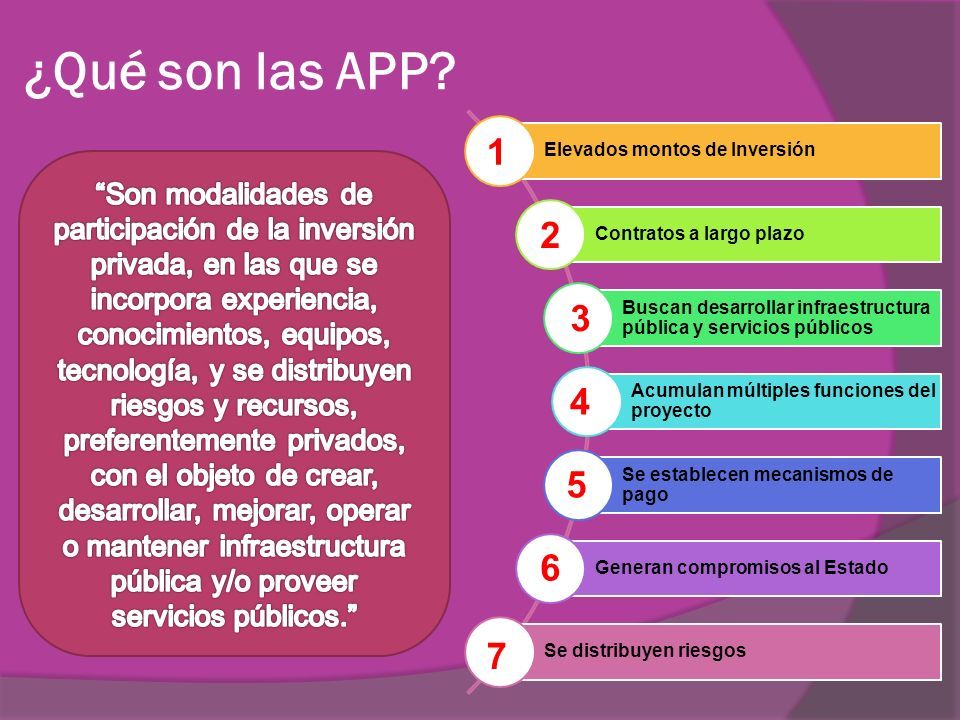 ¿Qué son las APP?

“Son modalidades de participación de la inversión privada, en las que se incorpora experiencia, conocimientos, equipos, tecnología, y se distribuyen riesgos y recursos, preferentemente privados, con el objeto de crear, desarrollar, mejorar, operar o mantener infraestructura pública y/o proveer servicios públicos.”

1 Elevados montos de Inversión

2 Contratos a largo plazo

3 Buscan desarrollar infraestructura pública y servicios públicos

4 Acumulan múltiples funciones del proyecto

5 Se establecen mecanismos de pago

6 Generan compromisos al Estado

7 Se distribuyen riesgos